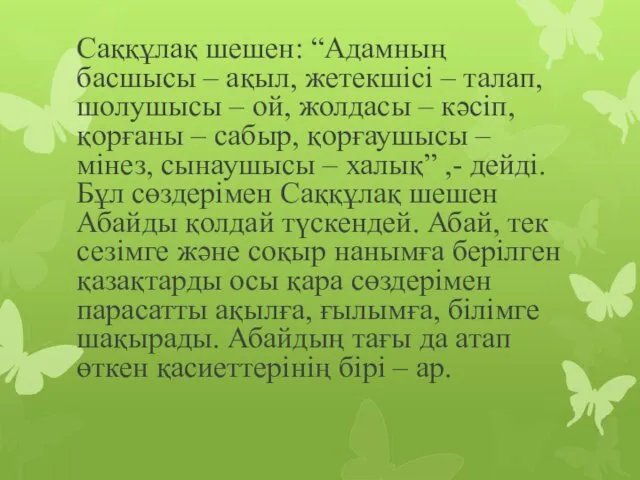 Саққұлақ шешен: “Адамның басшысы – ақыл, жетекшісі – талап, шолушысы – ой, жолдасы – кәсіп, қорғаны – сабыр, қорғаушысы – мінез, сынаушысы – халық” ,- дейді. Бұл сөздерімен Саққұлақ шешен Абайды қолдай түскендей. Абай, тек сезімге және соқыр нанымға берілген қазақтарды осы қара сөздерімен парасатты ақылға, ғылымға, білімге шақырады. Абайдың тағы да атап өткен қасиеттерінің бірі – ар.